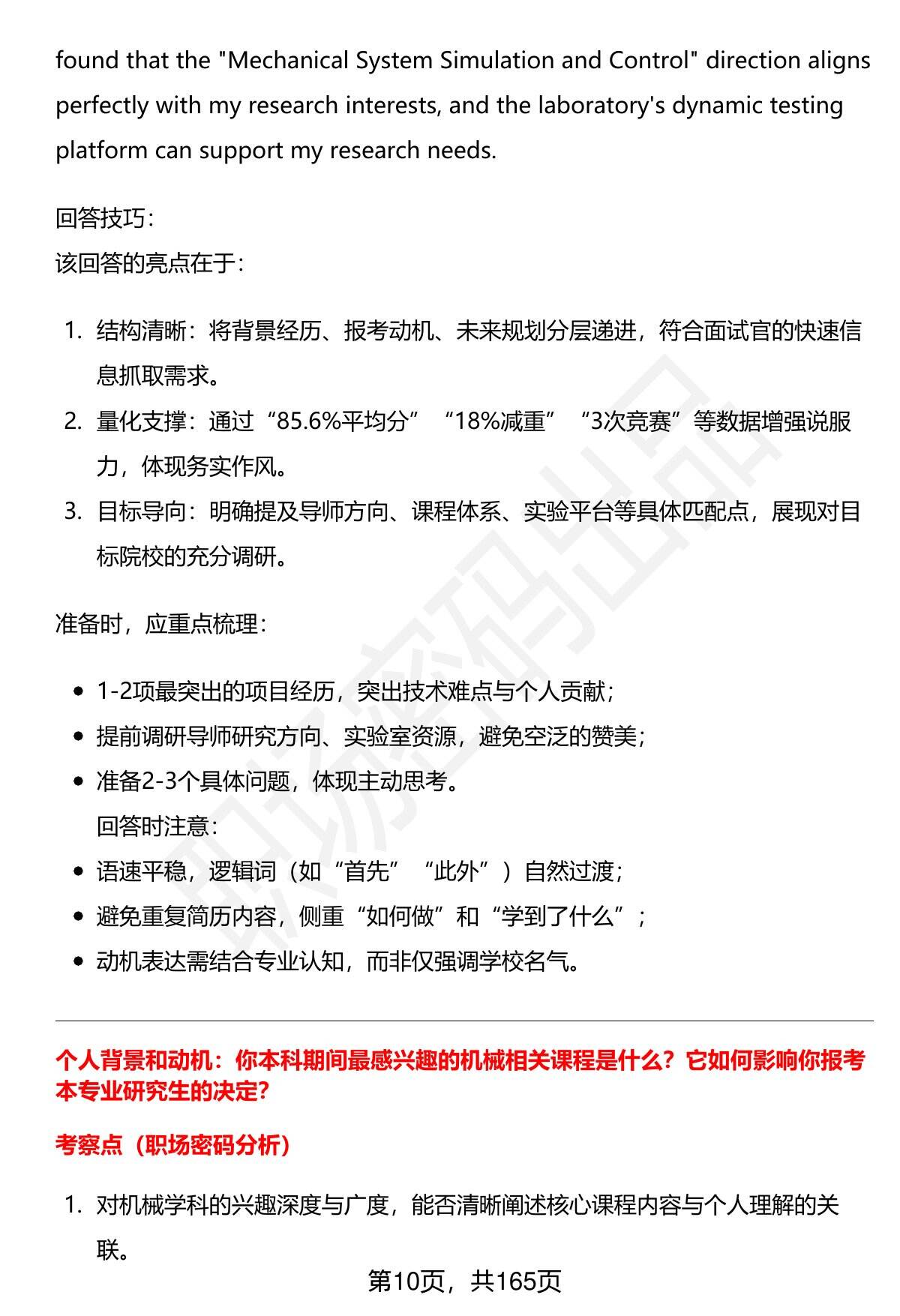 found that the "Mechanical System Simulation and Control" direction aligns perfectly with my research interests, and the laboratory's dynamic testing platform can support my research needs.

回答技巧：
该回答的亮点在于：

1. 结构清晰：将背景经历、报考动机、未来规划分层递进，符合面试官的快速信息抓取需求。
2. 量化支撑：通过“85.6%平均分”“18%减重”“3次竞赛”等数据增强说服力，体现务实作风。
3. 目标导向：明确提及导师方向、课程体系、实验平台等具体匹配点，展现对目标院校的充分调研。

准备时，应重点梳理：

• 1-2项最突出的项目经历，突出技术难点与个人贡献；
• 提前调研导师研究方向、实验室资源，避免空泛的赞美；
• 准备2-3个具体问题，体现主动思考。
回答时注意：
• 语速平稳，逻辑词（如“首先”“此外”）自然过渡；
• 避免重复简历内容，侧重“如何做”和“学到了什么”；
• 动机表达需结合专业认知，而非仅强调学校名气。

个人背景和动机：你本科期间最感兴趣的机械相关课程是什么？它如何影响你报考本专业研究生的决定？

考察点（职场密码分析）

1. 对机械学科的兴趣深度与广度，能否清晰阐述核心课程内容与个人理解的关联。

第10页，共165页

职场密码出品